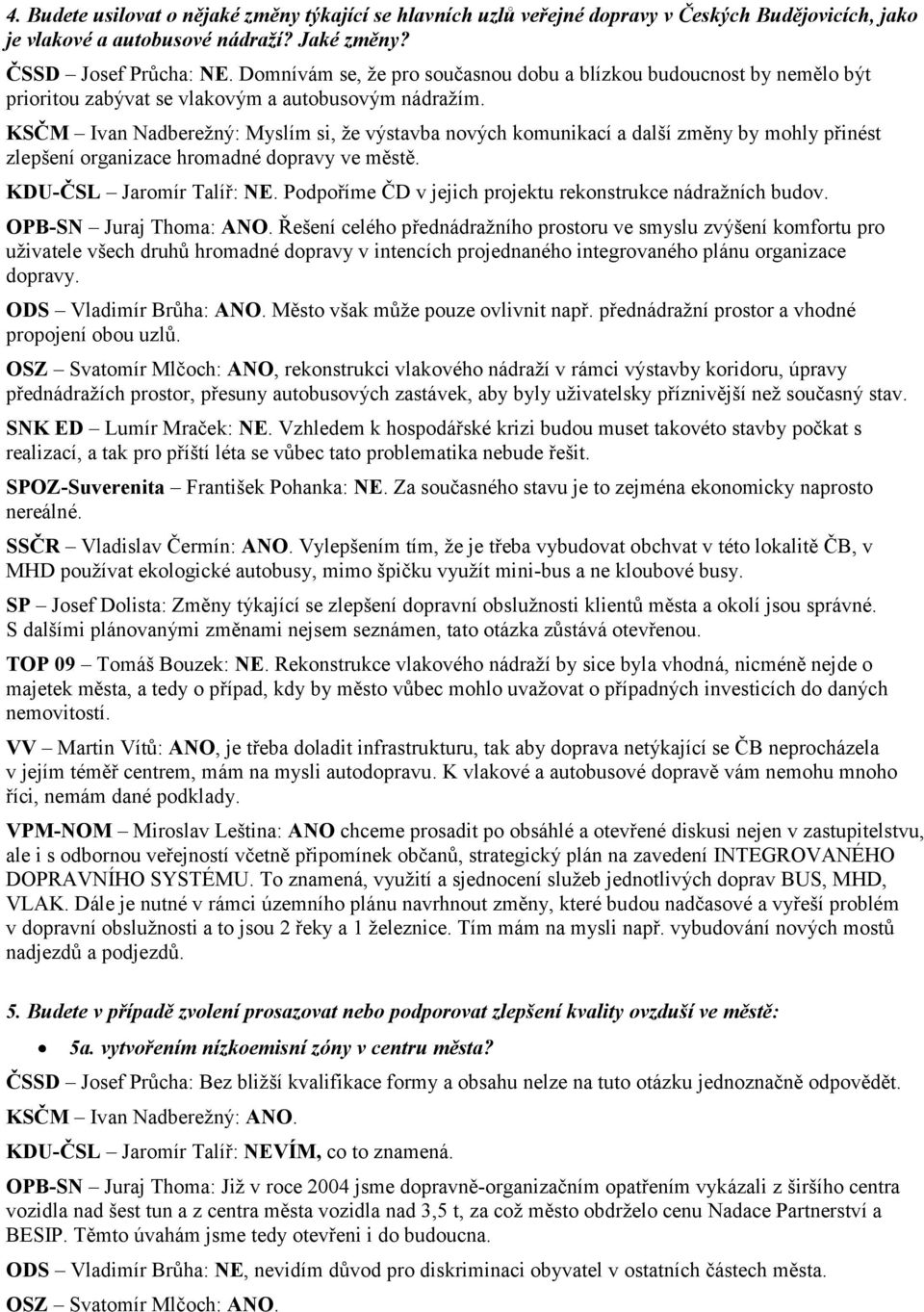 4. Budete usilovat o nějaké změny týkající se hlavních uzlů veřejné dopravy v Českých Budějovicích, jako je vlakové a autobusové nádraží? Jaké změny?

ČSSD – Josef Průcha: NE. Domnívám se, že pro současnou dobu a blízkou budoucnost by nemělo být prioritou zabývat se vlakovým a autobusovým nádražím.

KSČM – Ivan Nadberežný: Myslím si, že výstavba nových komunikací a další změny by mohly přinést zlepšení organizace hromadné dopravy ve městě.

KDU-ČSL – Jaromír Talíř: NE. Podpoříme ČD v jejich projektu rekonstrukce nádražních budov.

OPB-SN – Juraj Thoma: ANO. Řešení celého přednádražního prostoru ve smyslu zvýšení komfortu pro uživatele všech druhů hromadné dopravy v intencích projednaného integrovaného plánu organizace dopravy.

ODS – Vladimír Brůha: ANO. Město však může pouze ovlivnit např. přednádražní prostor a vhodné propojení obou uzlů.

OSZ – Svatomír Mlčoch: ANO, rekonstrukci vlakového nádraží v rámci výstavby koridoru, úpravy přednádražích prostor, přesuny autobusových zastávek, aby byly uživatelsky příznivější než současný stav.

SNK ED – Lumír Mraček: NE. Vzhledem k hospodářské krizi budou muset takovéto stavby počkat s realizací, a tak pro příští léta se vůbec tato problematika nebude řešit.

SPOZ-Suverenita – František Pohanka: NE. Za současného stavu je to zejména ekonomicky naprosto nereálné.

SSČR – Vladislav Čermín: ANO. Vylepšením tím, že je třeba vybudovat obchvat v této lokalitě ČB, v MHD používat ekologické autobusy, mimo špičku využít mini-bus a ne kloubové busy.

SP – Josef Dolista: Změny týkající se zlepšení dopravní obslužnosti klientů města a okolí jsou správné. S dalšími plánovanými změnami nejsem seznámen, tato otázka zůstává otevřenou.

TOP 09 – Tomáš Bouzek: NE. Rekonstrukce vlakového nádraží by sice byla vhodná, nicméně nejde o majetek města, a tedy o případ, kdy by město vůbec mohlo uvažovat o případných investicích do daných nemovitostí.

VV – Martin Vítů: ANO, je třeba doladit infrastrukturu, tak aby doprava netýkající se ČB neprocházela v jejím téměř centrem, mám na mysli autodopravu. K vlakové a autobusové dopravě vám nemohu mnoho říci, nemám dané podklady.

VPM-NOM – Miroslav Leština: ANO chceme prosadit po obsáhlé a otevřené diskusi nejen v zastupitelstvu, ale i s odbornou veřejností včetně připomínek občanů, strategický plán na zavedení INTEGROVANÉHO DOPRAVNÍHO SYSTÉMU. To znamená, využití a sjednocení služeb jednotlivých doprav BUS, MHD, VLAK. Dále je nutné v rámci územního plánu navrhnout změny, které budou nadčasové a vyřeší problém v dopravní obslužnosti a to jsou 2 řeky a 1 železnice. Tím mám na mysli např. vybudování nových mostů nadjezdů a podjezdů.

5. Budete v případě zvolení prosazovat nebo podporovat zlepšení kvality ovzduší ve městě:

• 5a. vytvořením nízkoemisní zóny v centru města?

ČSSD – Josef Průcha: Bez bližší kvalifikace formy a obsahu nelze na tuto otázku jednoznačně odpovědět.

KSČM – Ivan Nadberežný: ANO.

KDU-ČSL – Jaromír Talíř: NEVÍM, co to znamená.

OPB-SN – Juraj Thoma: Již v roce 2004 jsme dopravně-organizačním opatřením vykázali z širšího centra vozidla nad šest tun a z centra města vozidla nad 3,5 t, za což město obdrželo cenu Nadace Partnerství a BESIP. Těmto úvahám jsme tedy otevřeni i do budoucna.

ODS – Vladimír Brůha: NE, nevidím důvod pro diskriminaci obyvatel v ostatních částech města.

OSZ – Svatomír Mlčoch: ANO.